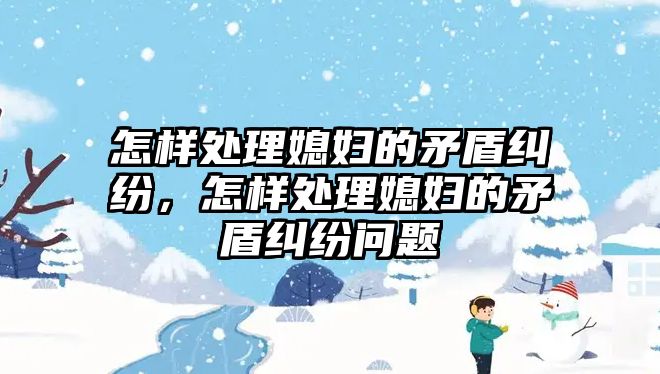 怎样处理媳妇的矛盾纠纷，怎样处理媳妇的矛盾纠纷问题